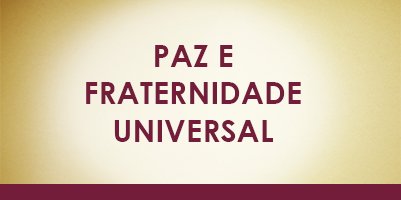 PAZ E FRATERNIDADE UNIVERSAL